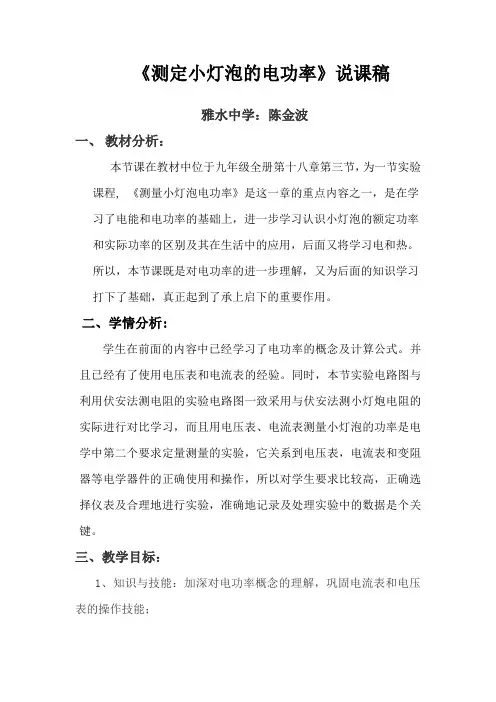 《测定小灯泡的电功率》说课稿

雅水中学：陈金波

一、 教材分析：

本节课在教材中位于九年级全册第十八章第三节，为一节实验课程，《测量小灯泡电功率》是这一章的重点内容之一，是在学习了电能和电功率的基础上，进一步学习认识小灯泡的额定功率和实际功率的区别及其在生活中的应用，后面又将学习电和热。所以，本节课既是对电功率的进一步理解，又为后面的知识学习打下了基础，真正起到了承上启下的重要作用。

二、学情分析：

学生在前面的内容中已经学习了电功率的概念及计算公式。并且已经有了使用电压表和电流表的经验。同时，本节实验电路图与利用伏安法测电阻的实验电路图一致采用与伏安法测小灯炮电阻的实际进行对比学习，而且用电压表、电流表测量小灯泡的功率是电学中第二个要求定量测量的实验，它关系到电压表，电流表和变阻器等电学器件的正确使用和操作，所以对学生要求比较高，正确选择仪表及合理地进行实验，准确地记录及处理实验中的数据是个关键。

三、教学目标：

1、知识与技能：加深对电功率概念的理解，巩固电流表和电压表的操作技能；